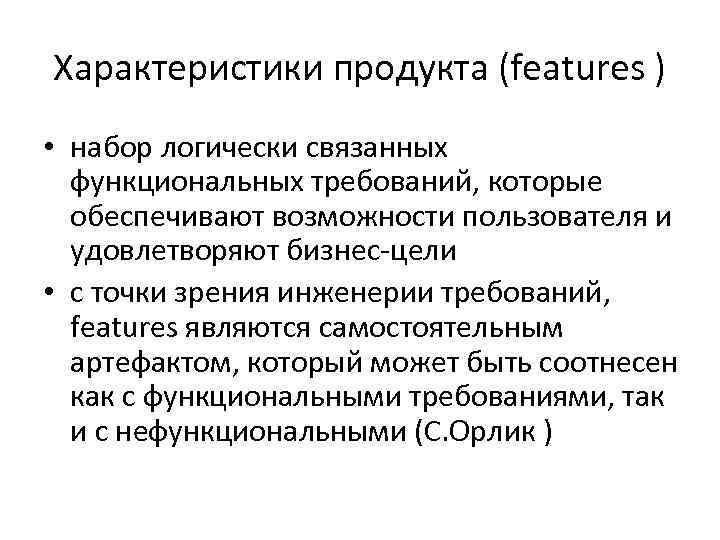 Характеристики продукта (features )

• набор логически связанных функциональных требований, которые обеспечивают возможности пользователя и удовлетворяют бизнес-цели

• с точки зрения инженерии требований, features являются самостоятельным артефактом, который может быть соотнесен как с функциональными требованиями, так и с нефункциональными (С.Орлик )